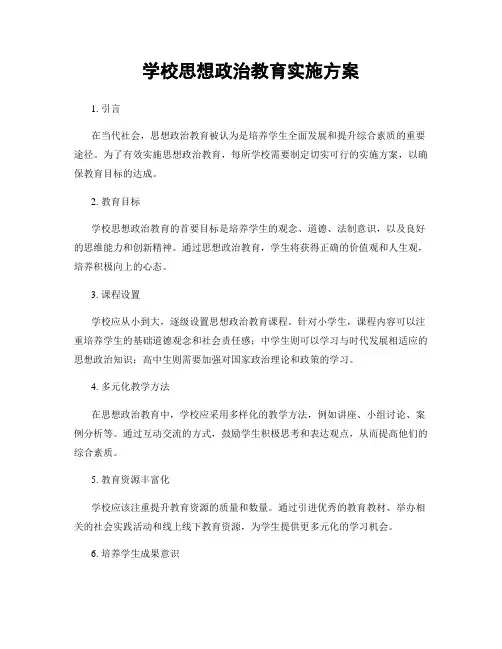 学校思想政治教育实施方案

1. 引言

在当代社会，思想政治教育被认为是培养学生全面发展和提升综合素质的重要途径。为了有效实施思想政治教育，每所学校需要制定切实可行的实施方案，以确保教育目标的达成。

2. 教育目标

学校思想政治教育的首要目标是培养学生的观念、道德、法制意识，以及良好的思维能力和创新精神。通过思想政治教育，学生将获得正确的价值观和人生观，培养积极向上的心态。

3. 课程设置

学校应从小到大，逐级设置思想政治教育课程。针对小学生，课程内容可以注重培养学生的基础道德观念和社会责任感；中学生则可以学习与时代发展相适应的思想政治知识；高中生则需要加强对国家政治理论和政策的学习。

4. 多元化教学方法

在思想政治教育中，学校应采用多样化的教学方法，例如讲座、小组讨论、案例分析等。通过互动交流的方式，鼓励学生积极思考和表达观点，从而提高他们的综合素质。

5. 教育资源丰富化

学校应该注重提升教育资源的质量和数量。通过引进优秀的教育教材、举办相关的社会实践活动和线上线下教育资源，为学生提供更多元化的学习机会。

6. 培养学生成果意识